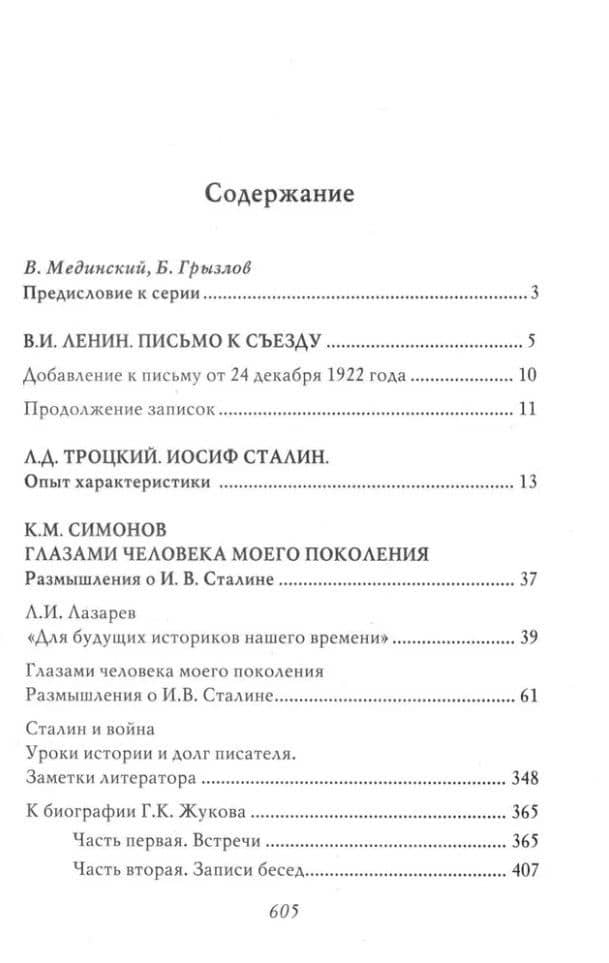 Содержание

В. Мединский, Б. Грызлов
Предисловие к серии 3

В.И. ЛЕНИН. ПИСЬМО К СЪЕЗДУ 5

Добавление к письму от 24 декабря 1922 года 10

Продолжение записок 11

Л.Д. ТРОЦКИЙ. ИОСИФ СТАЛИН.
Опыт характеристики 13

К.М. СИМОНОВ
ГЛАЗАМИ ЧЕЛОВЕКА МОЕГО ПОКОЛЕНИЯ
Размышления о И. В. Сталине 37

Л.И. Лазарев
«Для будущих историков нашего времени» 39

Глазами человека моего поколения
Размышления о И.В. Сталине 61

Сталин и война
Уроки истории и долг писателя.
Заметки литератора 348

К биографии Г.К. Жукова 365

Часть первая. Встречи 365

Часть вторая. Записи бесед 407

605